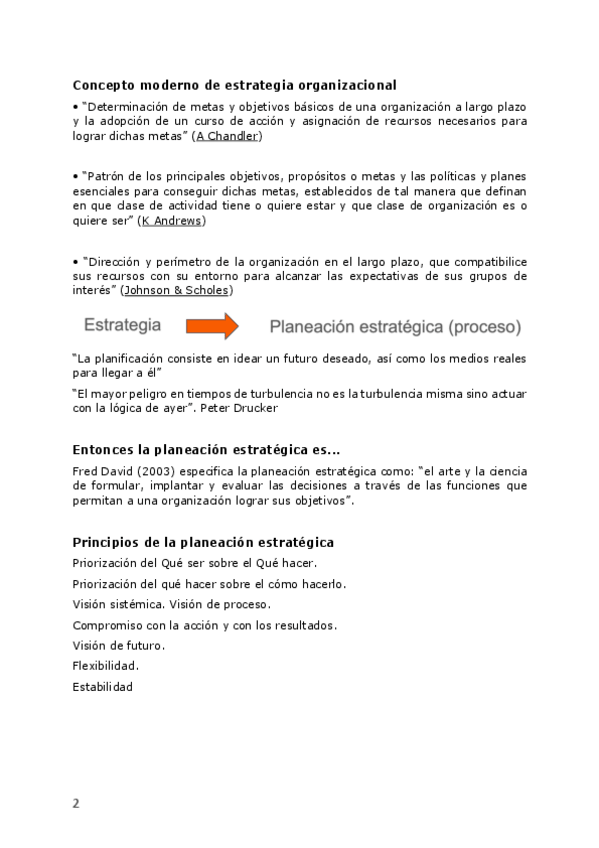 Concepto moderno de estrategia organizacional

• "Determinación de metas y objetivos básicos de una organización a largo plazo y la adopción de un curso de acción y asignación de recursos necesarios para lograr dichas metas" (A Chandler)

• "Patrón de los principales objetivos, propósitos o metas y las políticas y planes esenciales para conseguir dichas metas, establecidos de tal manera que definan en que clase de actividad tiene o quiere estar y que clase de organización es o quiere ser" (K Andrews)

• "Dirección y perímetro de la organización en el largo plazo, que compatibilice sus recursos con su entorno para alcanzar las expectativas de sus grupos de interés" (Johnson & Scholes)

Estrategia

Planeación estratégica (proceso)

"La planificación consiste en idear un futuro deseado, así como los medios reales para llegar a él"

"El mayor peligro en tiempos de turbulencia no es la turbulencia misma sino actuar con la lógica de ayer". Peter Drucker

Entonces la planeación estratégica es...

Fred David (2003) especifica la planeación estratégica como: "el arte y la ciencia de formular, implantar y evaluar las decisiones a través de las funciones que permitan a una organización lograr sus objetivos".

Principios de la planeación estratégica

Priorización del Qué ser sobre el Qué hacer.

Priorización del qué hacer sobre el cómo hacerlo.

Visión sistémica. Visión de proceso.

Compromiso con la acción y con los resultados.

Visión de futuro.

Flexibilidad.

Estabilidad

2